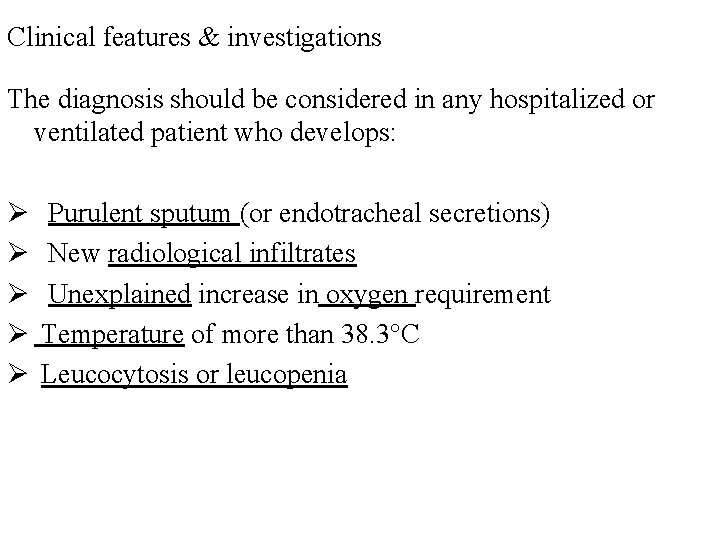 Clinical features & investigations

The diagnosis should be considered in any hospitalized or ventilated patient who develops:

➢ Purulent sputum (or endotracheal secretions)
➢ New radiological infiltrates
➢ Unexplained increase in oxygen requirement
➢ Temperature of more than 38.3°C
➢ Leucocytosis or leucopenia